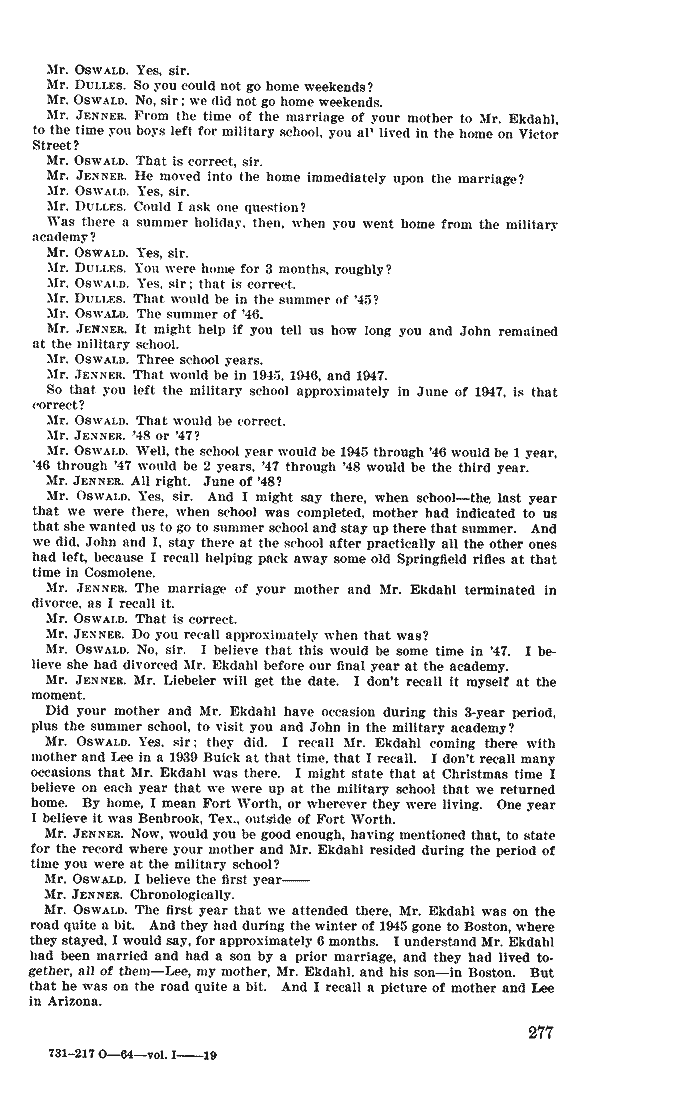 Mr. OSWALD. Yes, sir.
Mr. DULLES. So you could not go home weekends?
Mr. OSWALD. No, sir; we did not go home weekends.
Mr. JENNER. From the time of the marriage of your mother to Mr. Ekdahl, to the time you boys left for military school, you al' lived in the home on Victor Street?
Mr. OSWALD. That is correct, sir.
Mr. JENNER. He moved into the home immediately upon the marriage?
Mr. OSWALD. Yes, sir.
Mr. DULLES. Could I ask one question?
Was there a summer holiday, then, when you went home from the military academy?
Mr. OSWALD. Yes, sir.
Mr. DULLES. You were home for 3 months, roughly?
Mr. OSWALD. Yes, sir; that is correct.
Mr. DULLES. That would be in the summer of '45?
Mr. OSWALD. The summer of '46.
Mr. JENNER. It might help if you tell us how long you and John remained at the military school.
Mr. OSWALD. Three school years.
Mr. JENNER. That would be in 1945, 1946, and 1947.
So that you left the military school approximately in June of 1947, is that correct?
Mr. OSWALD. That would be correct.
Mr. JENNER. '48 or '47?
Mr. OSWALD. Well, the school year would be 1945 through '46 would be 1 year, '46 through '47 would be 2 years, '47 through '48 would be the third year.
Mr. JENNER. All right. June of '48?
Mr. OSWALD. Yes, sir. And I might say there, when school—the last year that we were there, when school was completed, mother had indicated to us that she wanted us to go to summer school and stay up there that summer. And we did, John and I, stay there at the school after practically all the other ones had left, because I recall helping pack away some old Springfield rifles at that time in Cosmolene.
Mr. JENNER. The marriage of your mother and Mr. Ekdahl terminated in divorce, as I recall it.
Mr. OSWALD. That is correct.
Mr. JENNER. Do you recall approximately when that was?
Mr. OSWALD. No, sir. I believe that this would be some time in '47. I believe she had divorced Mr. Ekdahl before our final year at the academy.
Mr. JENNER. Mr. Liebeler will get the date. I don't recall it myself at the moment.
Did your mother and Mr. Ekdahl have occasion during this 3-year period, plus the summer school, to visit you and John in the military academy?
Mr. OSWALD. Yes, sir; they did. I recall Mr. Ekdahl coming there with mother and Lee in a 1939 Buick at that time, that I recall. I don't recall many occasions that Mr. Ekdahl was there. I might state that at Christmas time I believe on each year that we were up at the military school that we returned home. By home, I mean Fort Worth, or wherever they were living. One year I believe it was Benbrook, Tex., outside of Fort Worth.
Mr. JENNER. Now, would you be good enough, having mentioned that, to state for the record where your mother and Mr. Ekdahl resided during the period of time you were at the military school?
Mr. OSWALD. I believe the first year——
Mr. JENNER. Chronologically.
Mr. OSWALD. The first year that we attended there, Mr. Ekdahl was on the road quite a bit. And they had during the winter of 1945 gone to Boston, where they stayed, I would say, for approximately 6 months. I understand Mr. Ekdahl had been married and had a son by a prior marriage, and they had lived together, all of them—Lee, my mother, Mr. Ekdahl, and his son—in Boston. But that he was on the road quite a bit. And I recall a picture of mother and Lee in Arizona.

277

731-217 O—64—vol. I——19